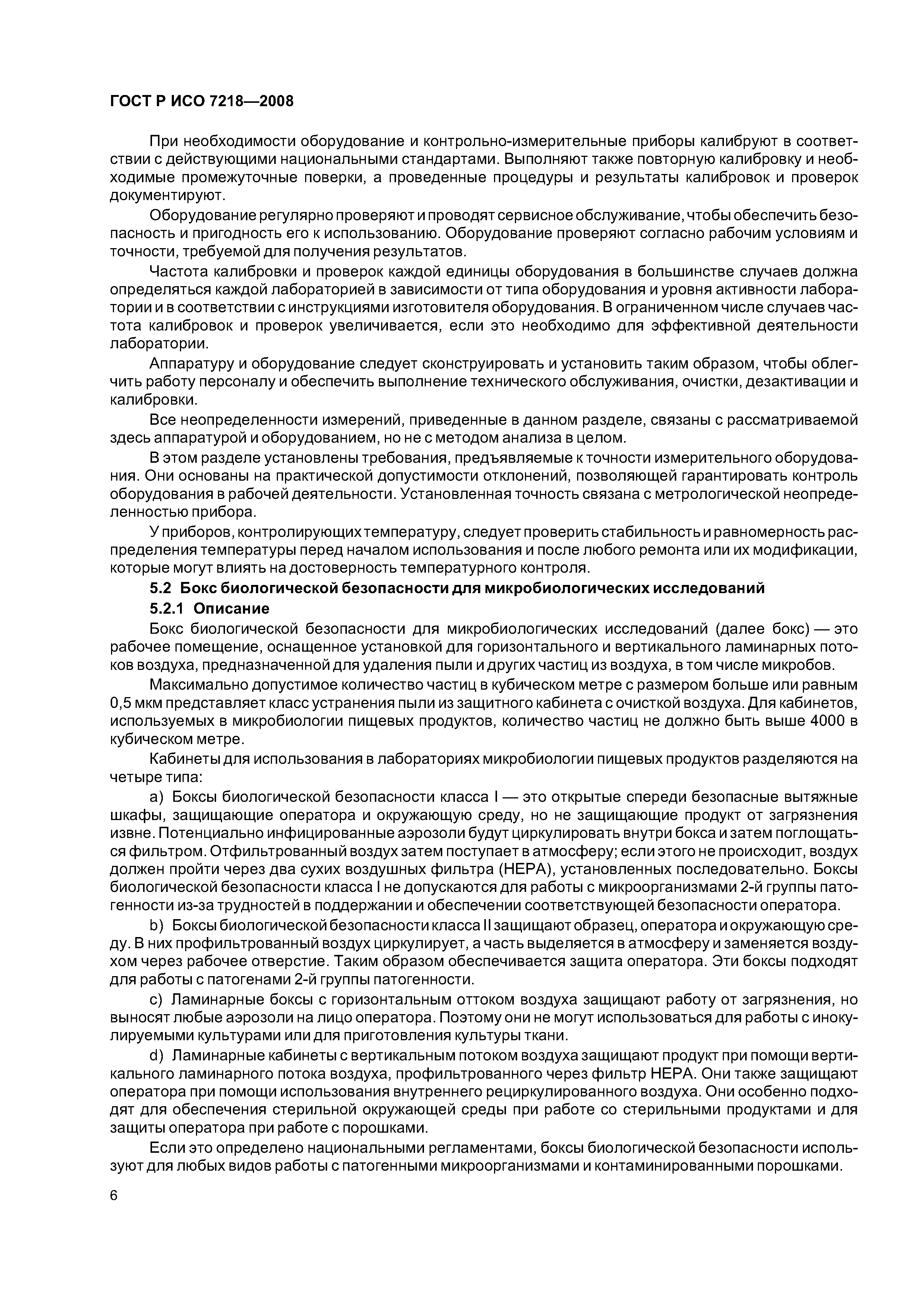 ГОСТ Р ИСО 7218—2008

При необходимости оборудование и контрольно-измерительные приборы калибруют в соответствии с действующими национальными стандартами. Выполняют также повторную калибровку и необходимые промежуточные поверки, а проведенные процедуры и результаты калибровок и проверок документируют.

Оборудование регулярно проверяют и проводят сервисное обслуживание, чтобы обеспечить безопасность и пригодность его к использованию. Оборудование проверяют согласно рабочим условиям и точности, требуемой для получения результатов.

Частота калибровки и проверок каждой единицы оборудования в большинстве случаев должна определяться каждой лабораторией в зависимости от типа оборудования и уровня активности лаборатории и в соответствии с инструкциями изготовителя оборудования. В ограниченном числе случаев частота калибровок и проверок увеличивается, если это необходимо для эффективной деятельности лаборатории.

Аппаратуру и оборудование следует сконструировать и установить таким образом, чтобы облегчить работу персоналу и обеспечить выполнение технического обслуживания, очистки, дезактивации и калибровки.

Все неопределенности измерений, приведенные в данном разделе, связаны с рассматриваемой здесь аппаратурой и оборудованием, но не с методом анализа в целом.

В этом разделе установлены требования, предъявляемые к точности измерительного оборудования. Они основаны на практической допустимости отклонений, позволяющей гарантировать контроль оборудования в рабочей деятельности. Установленная точность связана с метрологической неопределенностью прибора.

У приборов, контролирующих температуру, следует проверить стабильность и равномерность распределения температуры перед началом использования и после любого ремонта или их модификации, которые могут влиять на достоверность температурного контроля.

5.2 Бокс биологической безопасности для микробиологических исследований

5.2.1 Описание

Бокс биологической безопасности для микробиологических исследований (далее бокс) — это рабочее помещение, оснащенное установкой для горизонтального и вертикального ламинарных потоков воздуха, предназначенной для удаления пыли и других частиц из воздуха, в том числе микробов.

Максимально допустимое количество частиц в кубическом метре с размером больше или равным 0,5 мкм представляет класс устранения пыли из защитного кабинета с очисткой воздуха. Для кабинетов, используемых в микробиологии пищевых продуктов, количество частиц не должно быть выше 4000 в кубическом метре.

Кабинеты для использования в лабораториях микробиологии пищевых продуктов разделяются на четыре типа:

a) Боксы биологической безопасности класса I — это открытые спереди безопасные вытяжные шкафы, защищающие оператора и окружающую среду, но не защищающие продукт от загрязнения извне. Потенциально инфицированные аэрозоли будут циркулировать внутри бокса и затем поглощаться фильтром. Отфильтрованный воздух затем поступает в атмосферу; если этого не происходит, воздух должен пройти через два сухих воздушных фильтра (HEPA), установленных последовательно. Боксы биологической безопасности класса I не допускаются для работы с микроорганизмами 2-й группы патогенности из-за трудностей в поддержании и обеспечении соответствующей безопасности оператора.

b) Боксы биологической безопасности класса II защищают образец, оператора и окружающую среду. В них профильтрованный воздух циркулирует, а часть выделяется в атмосферу и заменяется воздухом через рабочее отверстие. Таким образом обеспечивается защита оператора. Эти боксы подходят для работы с патогенами 2-й группы патогенности.

c) Ламинарные боксы с горизонтальным оттоком воздуха защищают работу от загрязнения, но выносят любые аэрозоли на лицо оператора. Поэтому они не могут использоваться для работы с инокулируемыми культурами или для приготовления культуры ткани.

d) Ламинарные кабинеты с вертикальным потоком воздуха защищают продукт при помощи вертикального ламинарного потока воздуха, профильтрованного через фильтр HEPA. Они также защищают оператора при помощи использования внутреннего рециркулированного воздуха. Они особенно подходят для обеспечения стерильной окружающей среды при работе со стерильными продуктами и для защиты оператора при работе с порошками.

Если это определено национальными регламентами, боксы биологической безопасности используют для любых видов работы с патогенными микроорганизмами и контаминированными порошками.

6